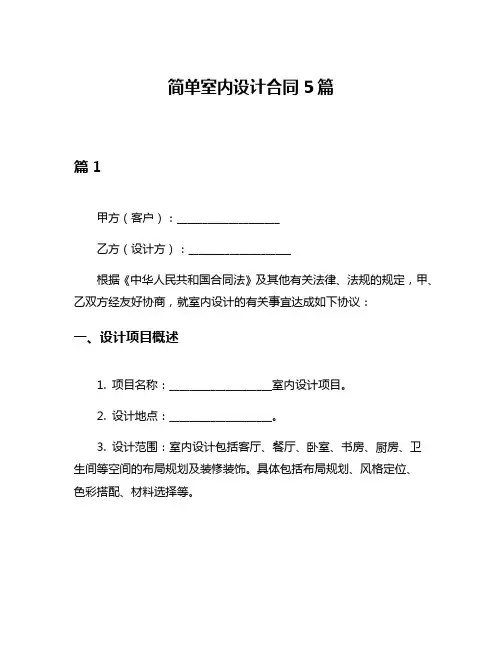 简单室内设计合同 5 篇

篇 1

甲方（客户）：__________________

乙方（设计方）：__________________

根据《中华人民共和国合同法》及其他有关法律、法规的规定，甲、乙双方经友好协商，就室内设计的有关事宜达成如下协议：

一、设计项目概述

1. 项目名称：__________________室内设计项目。

2. 设计地点：__________________。

3. 设计范围：室内设计包括客厅、餐厅、卧室、书房、厨房、卫生间等空间的布局规划及装修装饰。具体包括布局规划、风格定位、色彩搭配、材料选择等。